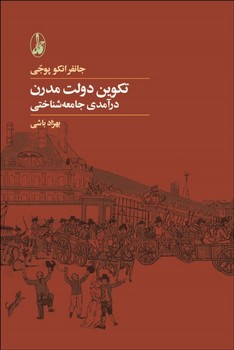 آگه

جانفرانکو پوجی

تکوین دولت مدرن
درآمدی جامعه‌شناختی

بهزاد باشی